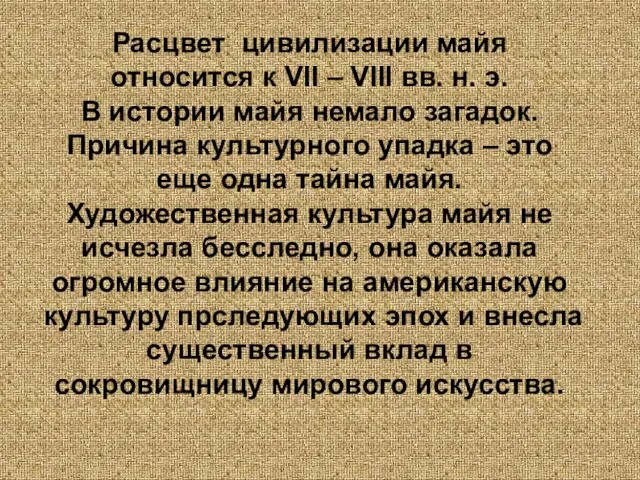 Расцвет цивилизации майя относится к VII – VIII вв. н. э. В истории майя немало загадок. Причина культурного упадка – это еще одна тайна майя. Художественная культура майя не исчезла бесследно, она оказала огромное влияние на американскую культуру прследующих эпох и внесла существенный вклад в сокровищницу мирового искусства.